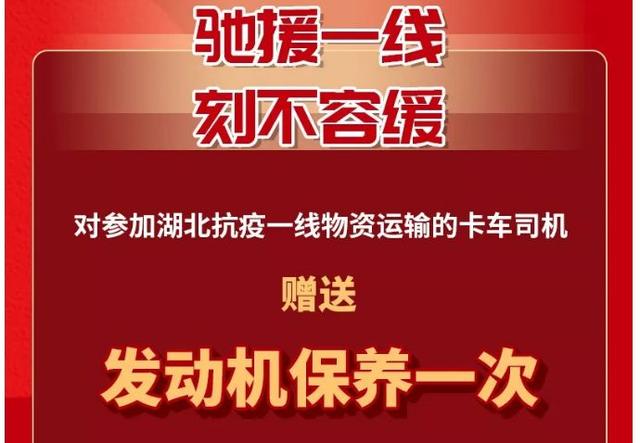 驰援一线
刻不容缓

对参加湖北抗疫一线物资运输的卡车司机

赠送

发动机保养一次